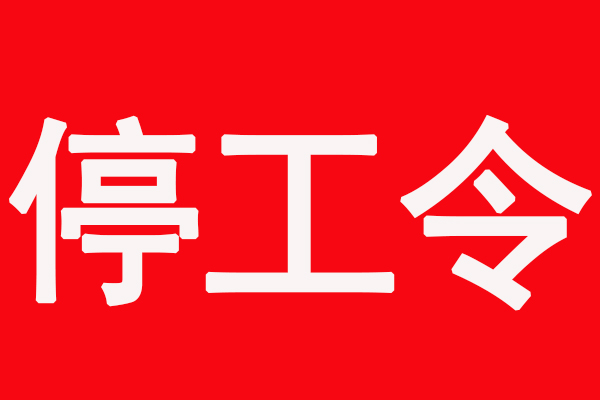 停工令